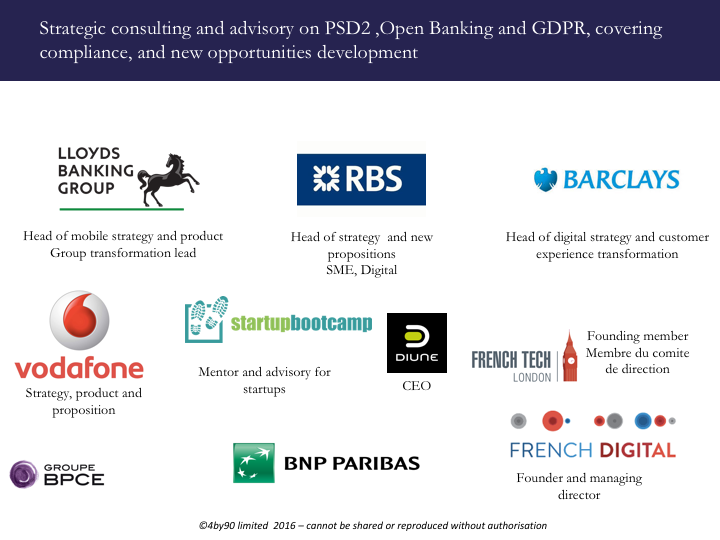 Strategic consulting and advisory on PSD2 ,Open Banking and GDPR, covering compliance, and new opportunities development

LLOYDS BANKING GROUP

Head of mobile strategy and product
Group transformation lead

RBS

Head of strategy and new propositions
SME, Digital

BARCLAYS

Head of digital strategy and customer experience transformation

vodafone

Strategy, product and proposition

startupbootcamp

Mentor and advisory for startups

DIUNE

CEO

FRENCH TECH LONDON

Founding member
Membre du comite de direction

FRENCH DIGITAL

Founder and managing director

GROUPE BPCE

BNP PARIBAS

©4by90 limited 2016 – cannot be shared or reproduced without authorisation